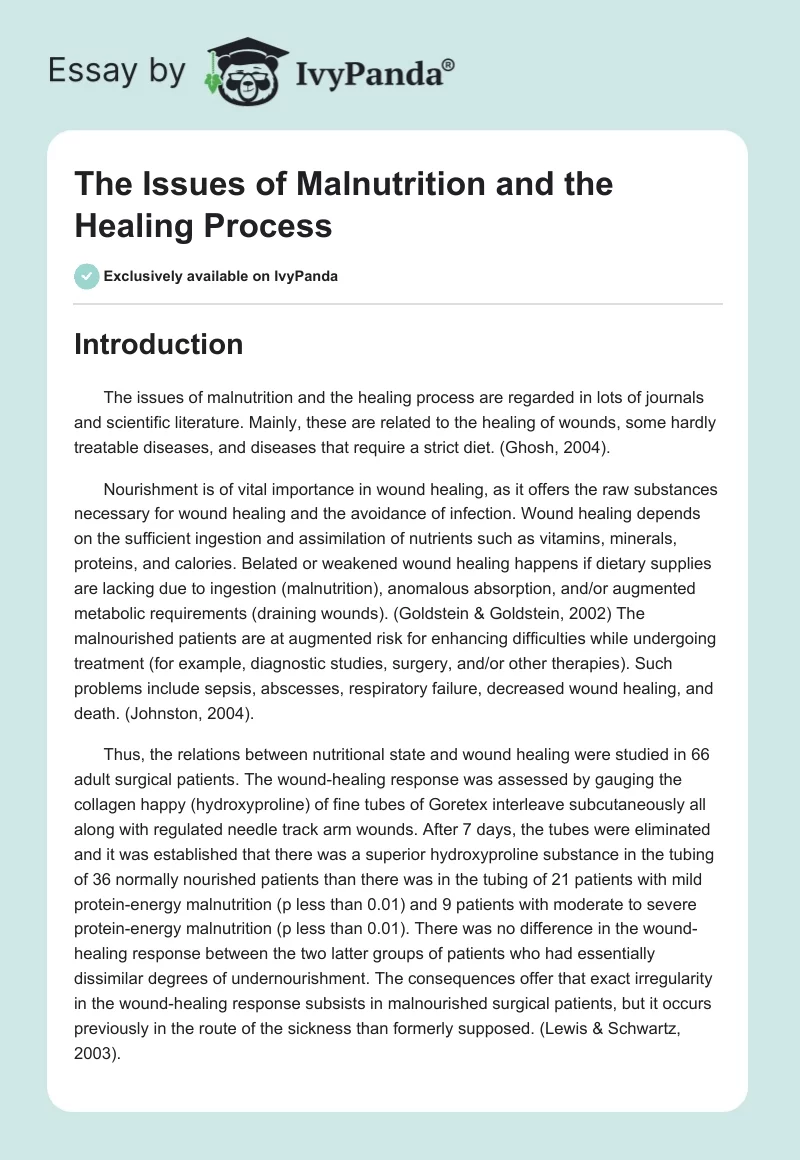 Essay by IvyPanda®

The Issues of Malnutrition and the Healing Process

Exclusively available on IvyPanda

Introduction

The issues of malnutrition and the healing process are regarded in lots of journals and scientific literature. Mainly, these are related to the healing of wounds, some hardly treatable diseases, and diseases that require a strict diet. (Ghosh, 2004).

Nourishment is of vital importance in wound healing, as it offers the raw substances necessary for wound healing and the avoidance of infection. Wound healing depends on the sufficient ingestion and assimilation of nutrients such as vitamins, minerals, proteins, and calories. Belated or weakened wound healing happens if dietary supplies are lacking due to ingestion (malnutrition), anomalous absorption, and/or augmented metabolic requirements (draining wounds). (Goldstein & Goldstein, 2002) The malnourished patients are at augmented risk for enhancing difficulties while undergoing treatment (for example, diagnostic studies, surgery, and/or other therapies). Such problems include sepsis, abscesses, respiratory failure, decreased wound healing, and death. (Johnston, 2004).

Thus, the relations between nutritional state and wound healing were studied in 66 adult surgical patients. The wound-healing response was assessed by gauging the collagen happy (hydroxyproline) of fine tubes of Goretex interleave subcutaneously all along with regulated needle track arm wounds. After 7 days, the tubes were eliminated and it was established that there was a superior hydroxyproline substance in the tubing of 36 normally nourished patients than there was in the tubing of 21 patients with mild protein-energy malnutrition (p less than 0.01) and 9 patients with moderate to severe protein-energy malnutrition (p less than 0.01). There was no difference in the wound-healing response between the two latter groups of patients who had essentially dissimilar degrees of undernourishment. The consequences offer that exact irregularity in the wound-healing response subsists in malnourished surgical patients, but it occurs previously in the route of the sickness than formerly supposed. (Lewis & Schwartz, 2003).